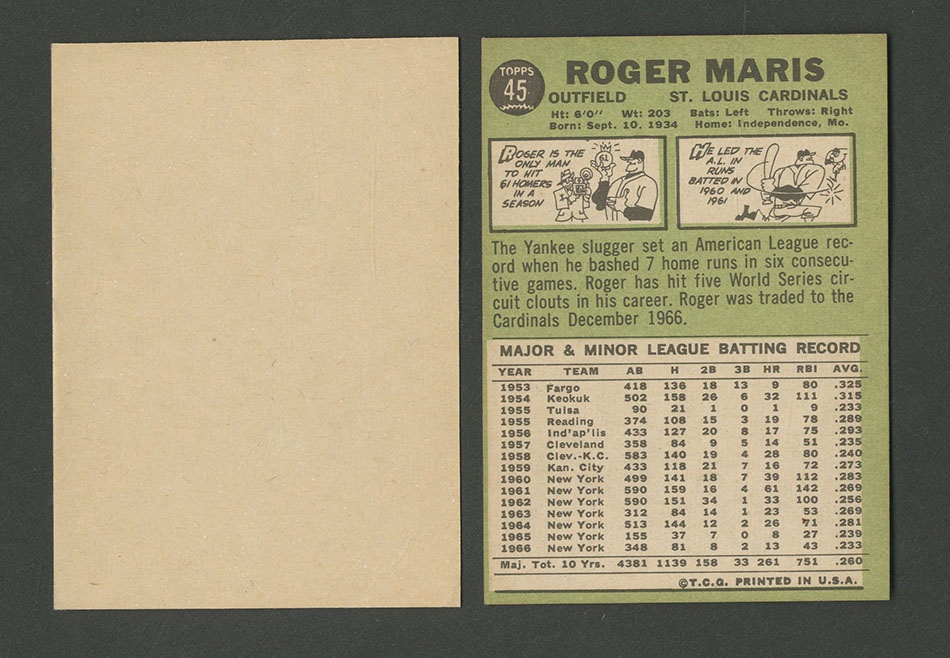 TOPPS
45

ROGER MARIS
OUTFIELD ST. LOUIS CARDINALS
Ht: 6'0" Wt: 203 Bats: Left Throws: Right
Born: Sept. 10, 1934 Home: Independence, Mo.

ROGER IS THE ONLY MAN TO HIT 61 HOMERS IN A SEASON

HE LED THE A.L. IN RUNS BATTED IN 1960 AND 1961

The Yankee slugger set an American League record when he bashed 7 home runs in six consecutive games. Roger has hit five World Series circuit clouts in his career. Roger was traded to the Cardinals December 1966.

MAJOR & MINOR LEAGUE BATTING RECORD

| YEAR | TEAM | AB | H | 2B | 3B | HR | RBI | AVG. |
|---|---|---|---|---|---|---|---|---|
| 1953 | Fargo | 418 | 136 | 18 | 13 | 9 | 80 | .325 |
| 1954 | Keokuk | 502 | 158 | 26 | 6 | 32 | 111 | .315 |
| 1955 | Tulsa | 90 | 21 | 1 | 0 | 1 | 9 | .233 |
| 1955 | Reading | 374 | 108 | 15 | 3 | 19 | 78 | .289 |
| 1956 | Ind'ap'lis | 433 | 127 | 20 | 8 | 17 | 75 | .293 |
| 1957 | Cleveland | 358 | 84 | 9 | 5 | 14 | 51 | .235 |
| 1958 | Clev.-K.C. | 583 | 140 | 19 | 4 | 28 | 80 | .240 |
| 1959 | Kan. City | 433 | 118 | 21 | 7 | 16 | 72 | .273 |
| 1960 | New York | 499 | 141 | 18 | 7 | 39 | 112 | .283 |
| 1961 | New York | 590 | 159 | 16 | 4 | 61 | 142 | .269 |
| 1962 | New York | 590 | 151 | 34 | 1 | 33 | 100 | .256 |
| 1963 | New York | 312 | 84 | 14 | 1 | 23 | 53 | .269 |
| 1964 | New York | 513 | 144 | 12 | 2 | 26 | 71 | .281 |
| 1965 | New York | 155 | 37 | 7 | 0 | 8 | 27 | .239 |
| 1966 | New York | 348 | 81 | 8 | 2 | 13 | 43 | .233 |
| Maj. Tot. 10 Yrs. | | 4381 | 1139 | 158 | 33 | 261 | 751 | .260 |

©T.C.G. PRINTED IN U.S.A.